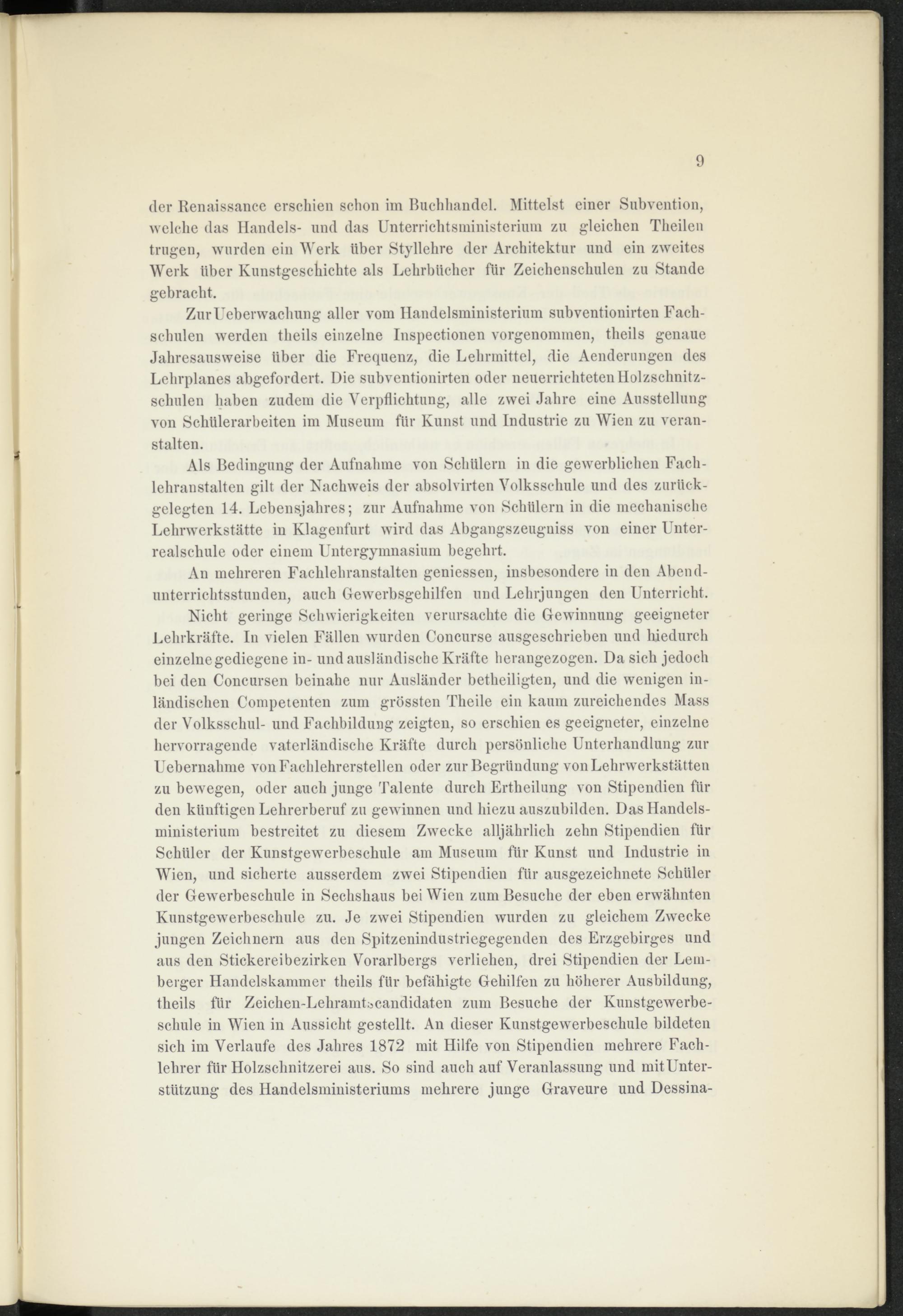 9

der Renaissance erschien schon im Buchhandel. Mittelst einer Subvention, welche das Handels- und das Unterrichtsministerium zu gleichen Theilen trugen, wurden ein Werk über Styllehre der Architektur und ein zweites Werk über Kunstgeschichte als Lehrbücher für Zeichenschulen zu Stande gebracht.

Zur Ueberwachung aller vom Handelsministerium subventionirten Fachschulen werden theils einzelne Inspectionen vorgenommen, theils genaue Jahresausweise über die Frequenz, die Lehrmittel, die Aenderungen des Lehrplanes abgefordert. Die subventionirten oder neuerrichteten Holzschnitzschulen haben zudem die Verpflichtung, alle zwei Jahre eine Ausstellung von Schülerarbeiten im Museum für Kunst und Industrie zu Wien zu veranstalten.

Als Bedingung der Aufnahme von Schülern in die gewerblichen Fachlehranstalten gilt der Nachweis der absolvirten Volksschule und des zurückgelegten 14. Lebensjahres; zur Aufnahme von Schülern in die mechanische Lehrwerkstätte in Klagenfurt wird das Abgangszeugniss von einer Unterrealschule oder einem Untergymnasium begehrt.

An mehreren Fachlehranstalten geniessen, insbesondere in den Abendunterrichtsstunden, auch Gewerbsgehilfen und Lehrjungen den Unterricht.

Nicht geringe Schwierigkeiten verursachte die Gewinnung geeigneter Lehrkräfte. In vielen Fällen wurden Concurse ausgeschrieben und hiedurch einzelne gediegene in- und ausländische Kräfte herangezogen. Da sich jedoch bei den Concursen beinahe nur Ausländer betheiligten, und die wenigen inländischen Competenten zum grössten Theile ein kaum zureichendes Mass der Volksschul- und Fachbildung zeigten, so erschien es geeigneter, einzelne hervorragende vaterländische Kräfte durch persönliche Unterhandlung zur Uebernahme von Fachlehrerstellen oder zur Begründung von Lehrwerkstätten zu bewegen, oder auch junge Talente durch Ertheilung von Stipendien für den künftigen Lehrerberuf zu gewinnen und hiezu auszubilden. Das Handelsministerium bestreitet zu diesem Zwecke alljährlich zehn Stipendien für Schüler der Kunstgewerbeschule am Museum für Kunst und Industrie in Wien, und sicherte ausserdem zwei Stipendien für ausgezeichnete Schüler der Gewerbeschule in Sechshaus bei Wien zum Besuche der eben erwähnten Kunstgewerbeschule zu. Je zwei Stipendien wurden zu gleichem Zwecke jungen Zeichnern aus den Spitzenindustriegegenden des Erzgebirges und aus den Stickereibezirken Vorarlbergs verliehen, drei Stipendien der Lemberger Handelskammer theils für befähigte Gehilfen zu höherer Ausbildung, theils für Zeichen-Lehramtscandidaten zum Besuche der Kunstgewerbeschule in Wien in Aussicht gestellt. An dieser Kunstgewerbeschule bildeten sich im Verlaufe des Jahres 1872 mit Hilfe von Stipendien mehrere Fachlehrer für Holzschnitzerei aus. So sind auch auf Veranlassung und mit Unterstützung des Handelsministeriums mehrere junge Graveure und Dessina-